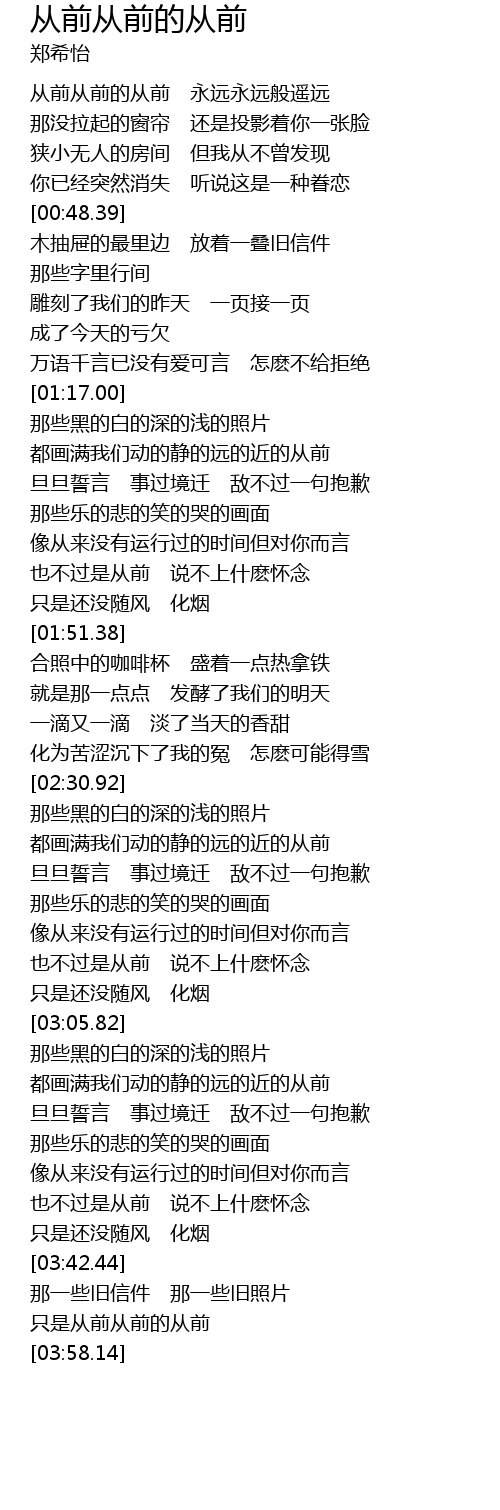 从前从前的从前
郑希怡

从前从前的从前　永远永远般遥远
那没拉起的窗帘　还是投影着你一张脸
狭小无人的房间　但我从不曾发现
你已经突然消失　听说这是一种眷恋
[00:48.39]
木抽屉的最里边　放着一叠旧信件
那些字里行间
雕刻了我们的昨天　一页接一页
成了今天的亏欠
万语千言已没有爱可言　怎麽不给拒绝
[01:17.00]
那些黑的白的深的浅的照片
都画满我们动的静的远的近的从前
旦旦誓言　事过境迁　敌不过一句抱歉
那些乐的悲的笑的哭的画面
像从来没有运行过的时间但对你而言
也不过是从前　说不上什麽怀念
只是还没随风　化烟
[01:51.38]
合照中的咖啡杯　盛着一点热拿铁
就是那一点点　发酵了我们的明天
一滴又一滴　淡了当天的香甜
化为苦涩沉下了我的冤　怎麽可能得雪
[02:30.92]
那些黑的白的深的浅的照片
都画满我们动的静的远的近的从前
旦旦誓言　事过境迁　敌不过一句抱歉
那些乐的悲的笑的哭的画面
像从来没有运行过的时间但对你而言
也不过是从前　说不上什麽怀念
只是还没随风　化烟
[03:05.82]
那些黑的白的深的浅的照片
都画满我们动的静的远的近的从前
旦旦誓言　事过境迁　敌不过一句抱歉
那些乐的悲的笑的哭的画面
像从来没有运行过的时间但对你而言
也不过是从前　说不上什麽怀念
只是还没随风　化烟
[03:42.44]
那一些旧信件　那一些旧照片
只是从前从前的从前
[03:58.14]